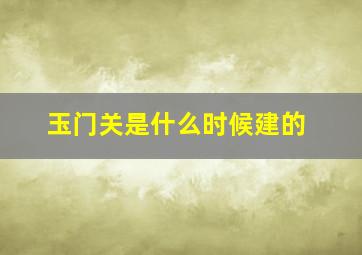 玉门关是什么时候建的